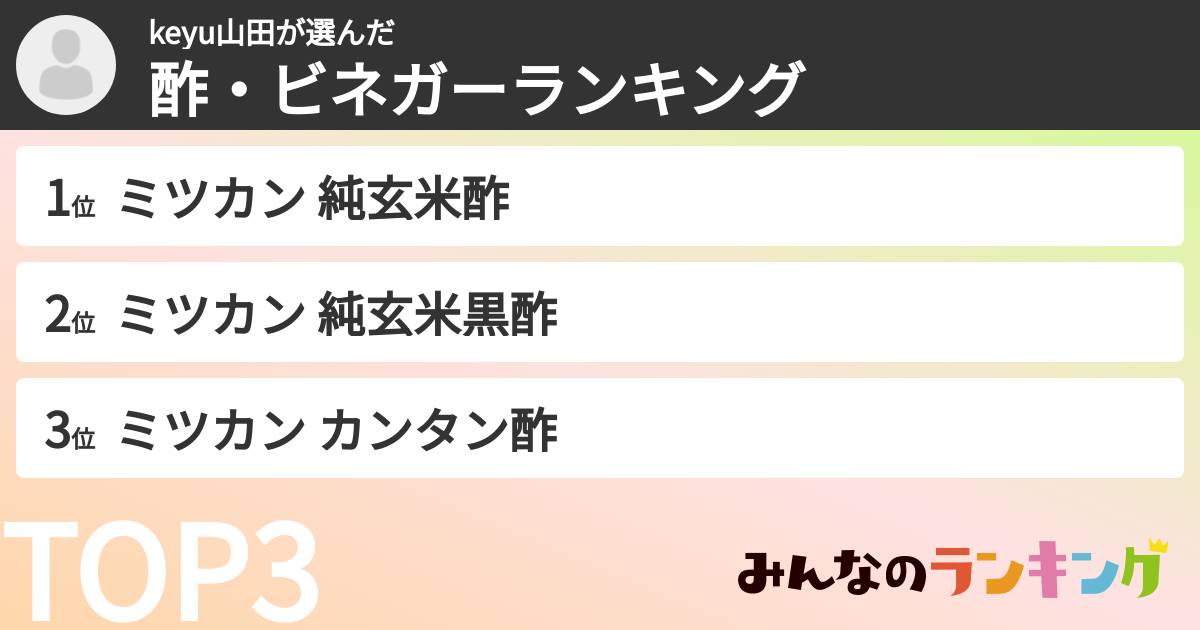 keyu山田が選んだ
酢・ビネガーランキング

1位 ミツカン 純玄米酢

2位 ミツカン 純玄米黒酢

3位 ミツカン カンタン酢

TOP3

みんなのランキング